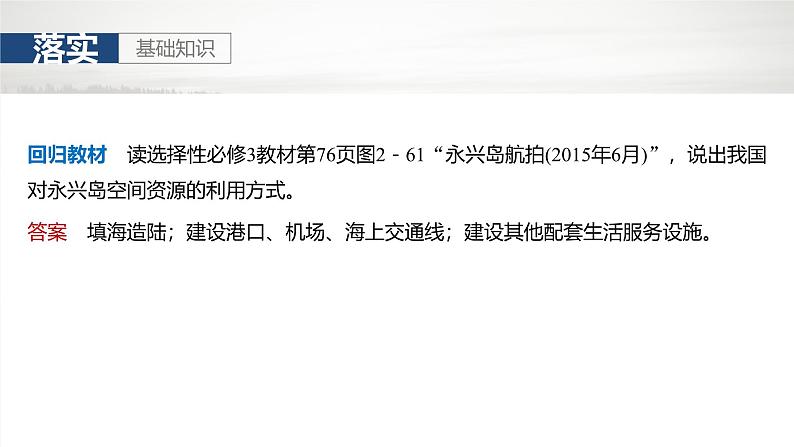 落实　基础知识

回归教材　读选择性必修3教材第76页图2－61“永兴岛航拍(2015年6月)”，说出我国对永兴岛空间资源的利用方式。

答案　填海造陆；建设港口、机场、海上交通线；建设其他配套生活服务设施。